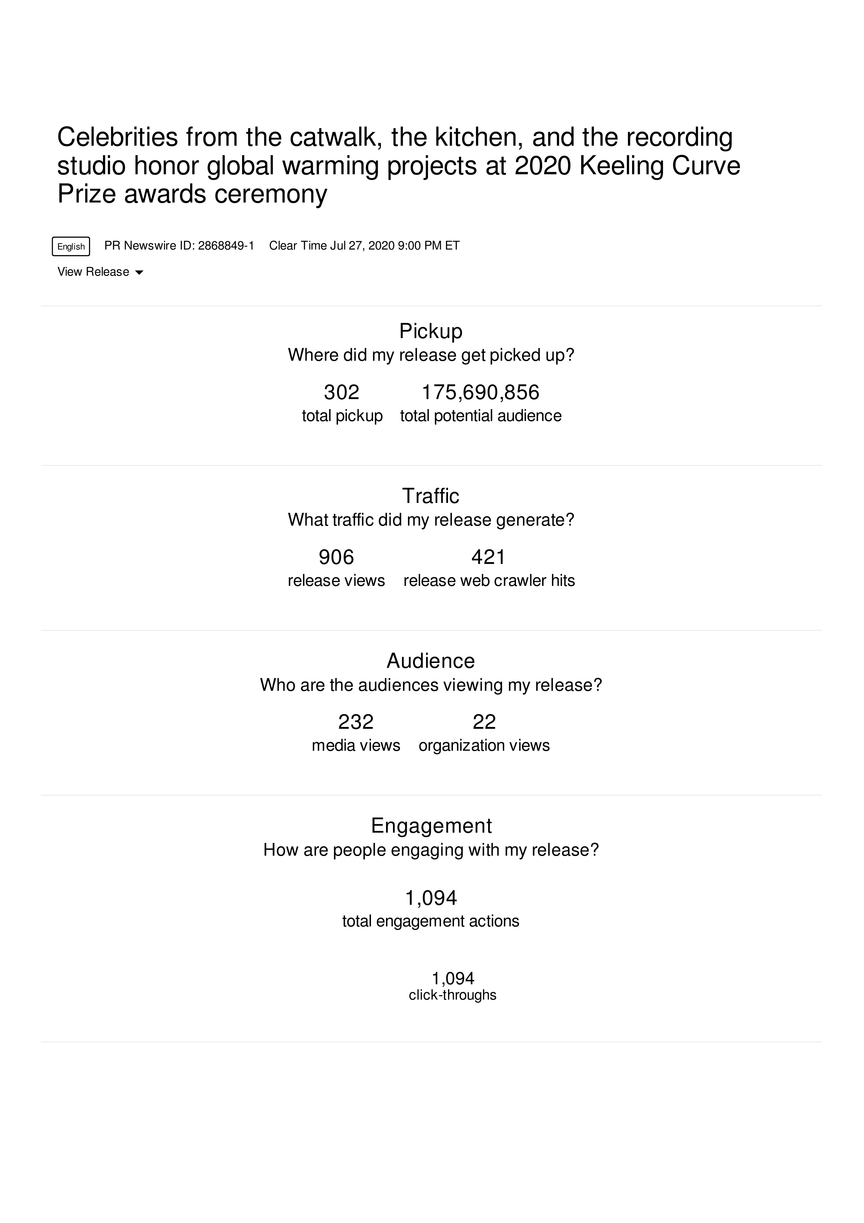 Celebrities from the catwalk, the kitchen, and the recording studio honor global warming projects at 2020 Keeling Curve Prize awards ceremony

English PR Newswire ID: 2868849-1 Clear Time Jul 27, 2020 9:00 PM ET

View Release

Pickup
Where did my release get picked up?

302
total pickup

175,690,856
total potential audience

Traffic
What traffic did my release generate?

906
release views

421
release web crawler hits

Audience
Who are the audiences viewing my release?

232
media views

22
organization views

Engagement
How are people engaging with my release?

1,094
total engagement actions

1,094
click-throughs